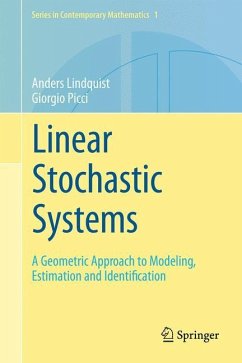 Series in Contemporary Mathematics 1

Anders Lindquist
Giorgio Picci

Linear Stochastic Systems

A Geometric Approach to Modeling, Estimation and Identification

Springer